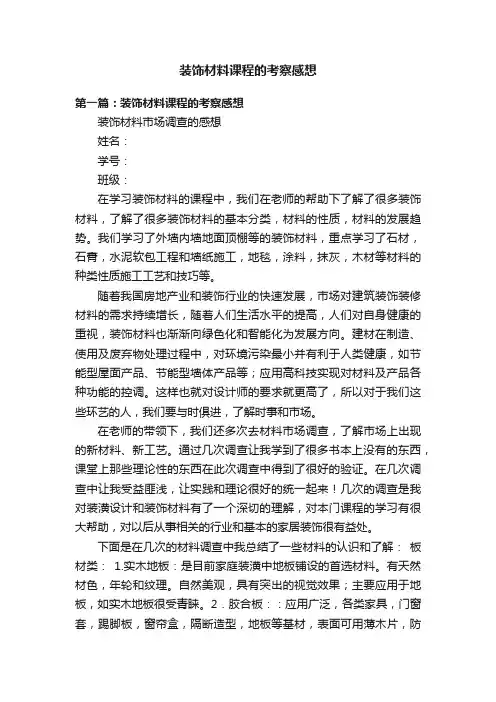 装饰材料课程的考察感想

第一篇：装饰材料课程的考察感想

装饰材料市场调查的感想

姓名：

学号：

班级：

在学习装饰材料的课程中，我们在老师的帮助下了解了很多装饰材料，了解了很多装饰材料的基本分类，材料的性质，材料的发展趋势。我们学习了外墙内墙地面顶棚等的装饰材料，重点学习了石材，石膏，水泥软包工程和墙纸施工，地毯，涂料，抹灰，木材等材料的种类性质施工工艺和技巧等。

随着我国房地产业和装饰行业的快速发展，市场对建筑装饰装修材料的需求持续增长，随着人们生活水平的提高，人们对自身健康的重视，装饰材料也渐渐向绿色化和智能化为发展方向。建材在制造、使用及废弃物处理过程中，对环境污染最小并有利于人类健康，如节能型屋面产品、节能型墙体产品等；应用高科技实现对材料及产品各种功能的控调。这样也就对设计师的要求就更高了，所以对于我们这些环艺的人，我们要与时俱进，了解时事和市场。

在老师的带领下，我们还多次去材料市场调查，了解市场上出现的新材料、新工艺。通过几次调查让我学到了很多书本上没有的东西，课堂上那些理论性的东西在此次调查中得到了很好的验证。在几次调查中让我受益匪浅，让实践和理论很好的统一起来！几次的调查是我对装潢设计和装饰材料有了一个深切的理解，对本门课程的学习有很大帮助，对以后从事相关的行业和基本的家居装饰很有益处。

下面是在几次的材料调查中我总结了一些材料的认识和了解： 板材类： 1.实木地板：是目前家庭装潢中地板铺设的首选材料。有天然材色，年轮和纹理。自然美观，具有突出的视觉效果；主要应用于地板，如实木地板很受青睐。2．胶合板：：应用广泛，各类家具，门窗套，踢脚板，窗帘盒，隔断造型，地板等基材，表面可用薄木片，防